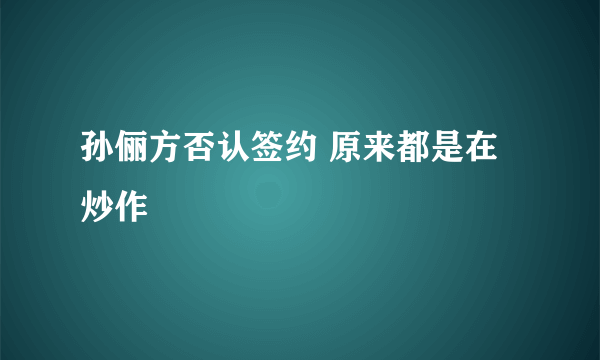 孙俪方否认签约 原来都是在炒作